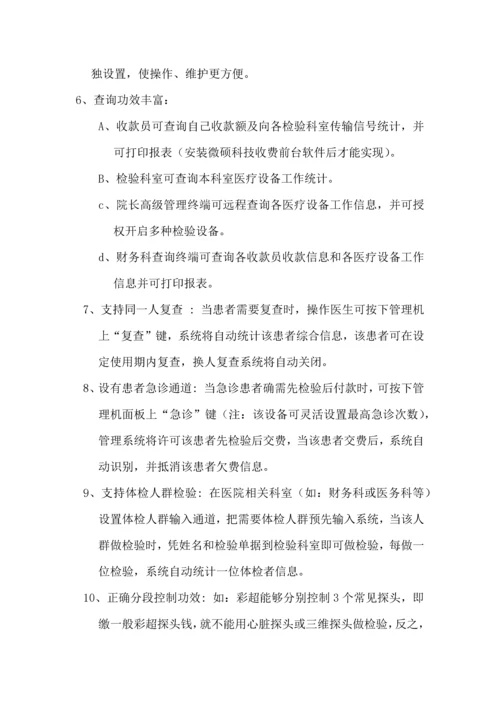 独设置，使操作、维护更方便。

6、查询功效丰富：

A、收款员可查询自己收款额及向各检验科室传输信号统计，并可打印报表（安装微硕科技收费前台软件后才能实现）。

B、检验科室可查询本科室医疗设备工作统计。

c、院长高级管理终端可远程查询各医疗设备工作信息，并可授权开启多种检验设备。

d、财务科查询终端可查询各收款员收款信息和各医疗设备工作信息并可打印报表。

7、支持同一人复查 ：当患者需要复查时，操作医生可按下管理机上“复查”键，系统将自动统计该患者综合信息，该患者可在设定使用期内复查，换人复查系统将自动关闭。

8、设有患者急诊通道：当急诊患者确需先检验后付款时，可按下管理机面板上“急诊”键（注：该设备可灵活设置最高急诊次数），管理系统将许可该患者先检验后交费，当该患者交费后，系统自动识别，并抵消该患者欠费信息。

9、支持体检人群检验：在医院相关科室（如：财务科或医务科等）设置体检人群输入通道，把需要体检人群预先输入系统，当该人群做检验时，凭姓名和检验单据到检验科室即可做检验，每做一位检验，系统自动统计一位体检者信息。

10、正确分段控制功效：如：彩超能够分别控制 3 个常见探头，即缴一般彩超探头钱，就不能用心脏探头或三维探头做检验，反之，